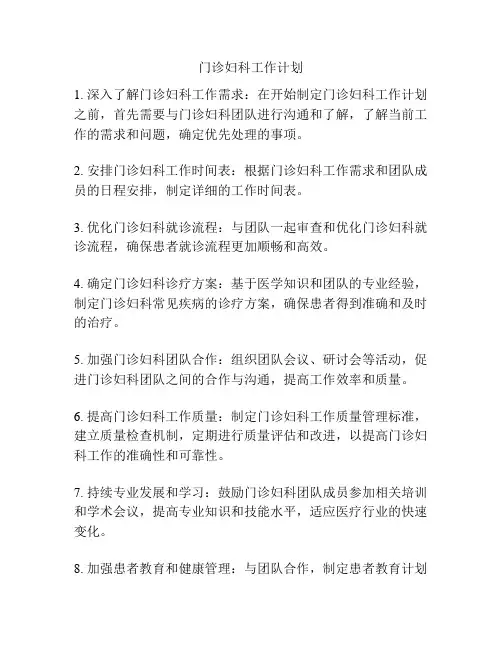 门诊妇科工作计划

1. 深入了解门诊妇科工作需求：在开始制定门诊妇科工作计划之前，首先需要与门诊妇科团队进行沟通和了解，了解当前工作的需求和问题，确定优先处理的事项。

2. 安排门诊妇科工作时间表：根据门诊妇科工作需求和团队成员的日程安排，制定详细的工作时间表。

3. 优化门诊妇科就诊流程：与团队一起审查和优化门诊妇科就诊流程，确保患者就诊流程更加顺畅和高效。

4. 确定门诊妇科诊疗方案：基于医学知识和团队的专业经验，制定门诊妇科常见疾病的诊疗方案，确保患者得到准确和及时的治疗。

5. 加强门诊妇科团队合作：组织团队会议、研讨会等活动，促进门诊妇科团队之间的合作与沟通，提高工作效率和质量。

6. 提高门诊妇科工作质量：制定门诊妇科工作质量管理标准，建立质量检查机制，定期进行质量评估和改进，以提高门诊妇科工作的准确性和可靠性。

7. 持续专业发展和学习：鼓励门诊妇科团队成员参加相关培训和学术会议，提高专业知识和技能水平，适应医疗行业的快速变化。

8. 加强患者教育和健康管理：与团队合作，制定患者教育计划